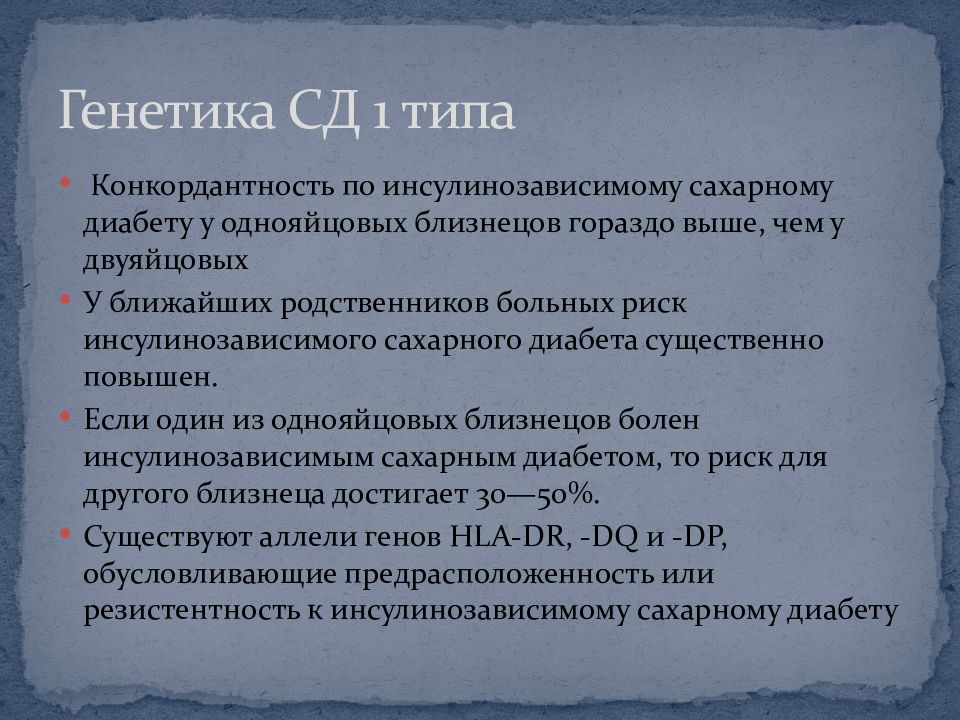 Генетика СД 1 типа

• Конкордантность по инсулинозависимому сахарному диабету у однояйцовых близнецов гораздо выше, чем у двуяйцовых
• У ближайших родственников больных риск инсулинозависимого сахарного диабета существенно повышен.
• Если один из однояйцовых близнецов болен инсулинозависимым сахарным диабетом, то риск для другого близнеца достигает 30—50%.
• Существуют аллели генов HLA-DR, -DQ и -DP, обусловливающие предрасположенность или резистентность к инсулинозависимому сахарному диабету